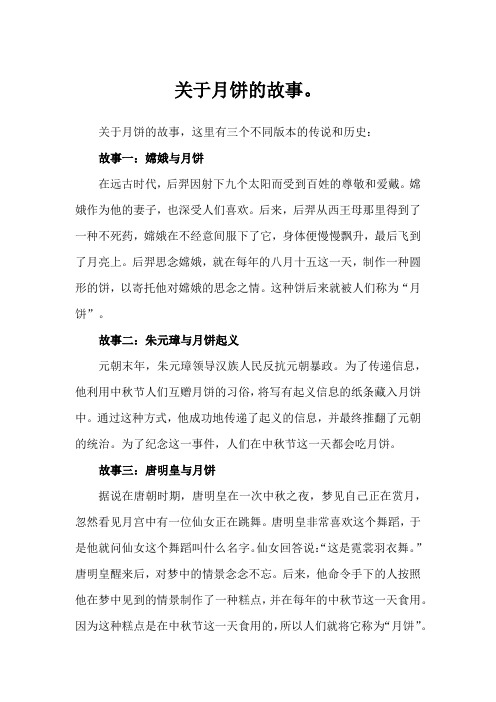 关于月饼的故事。

关于月饼的故事，这里有三个不同版本的传说和历史：

故事一：嫦娥与月饼

在远古时代，后羿因射下九个太阳而受到百姓的尊敬和爱戴。嫦娥作为他的妻子，也深受人们喜欢。后来，后羿从西王母那里得到了一种不死药，嫦娥在不经意间服下了它，身体便慢慢飘升，最后飞到了月亮上。后羿思念嫦娥，就在每年的八月十五这一天，制作一种圆形的饼，以寄托他对嫦娥的思念之情。这种饼后来就被人们称为“月饼”。

故事二：朱元璋与月饼起义

元朝末年，朱元璋领导汉族人民反抗元朝暴政。为了传递信息，他利用中秋节人们互赠月饼的习俗，将写有起义信息的纸条藏入月饼中。通过这种方式，他成功地传递了起义的信息，并最终推翻了元朝的统治。为了纪念这一事件，人们在中秋节这一天都会吃月饼。

故事三：唐明皇与月饼

据说在唐朝时期，唐明皇在一次中秋之夜，梦见自己正在赏月，忽然看见月宫中有一位仙女正在跳舞。唐明皇非常喜欢这个舞蹈，于是他就问仙女这个舞蹈叫什么名字。仙女回答说：“这是霓裳羽衣舞。”唐明皇醒来后，对梦中的情景念念不忘。后来，他命令手下的人按照他在梦中见到的情景制作了一种糕点，并在每年的中秋节这一天食用。因为这种糕点是在中秋节这一天食用的，所以人们就将它称为“月饼”。